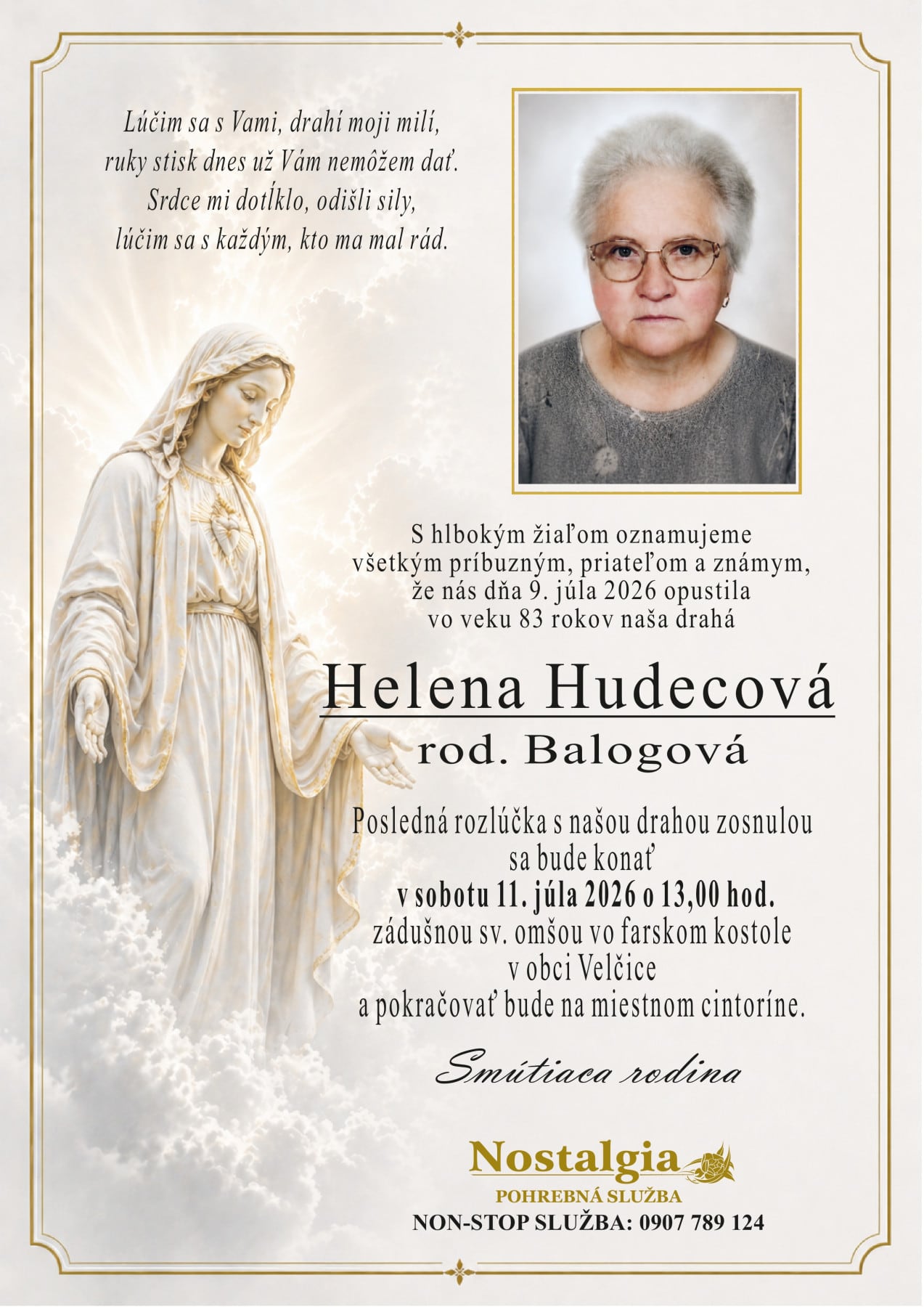 Lúčim sa s Vami, drahí moji milí,
ruky stisk dnes už Vám nemôžem dať.
Srdce mi dotĺklo, odišli sily,
lúčim sa s každým, kto ma mal rád.

S hlbokým žiaľom oznamujeme
všetkým príbuzným, priateľom a známym,
že nás dňa 9. júla 2026 opustila
vo veku 83 rokov naša drahá

Helena Hudecová
rod. Balogová

Posledná rozlúčka s našou drahou zosnulou
sa bude konať
v sobotu 11. júla 2026 o 13,00 hod.
zádušnou sv. omšou vo farskom kostole
v obci Velčice
a pokračovať bude na miestnom cintoríne.

Smútiaca rodina

Nostalgia
POHREBNÁ SLUŽBA
NON-STOP SLUŽBA: 0907 789 124